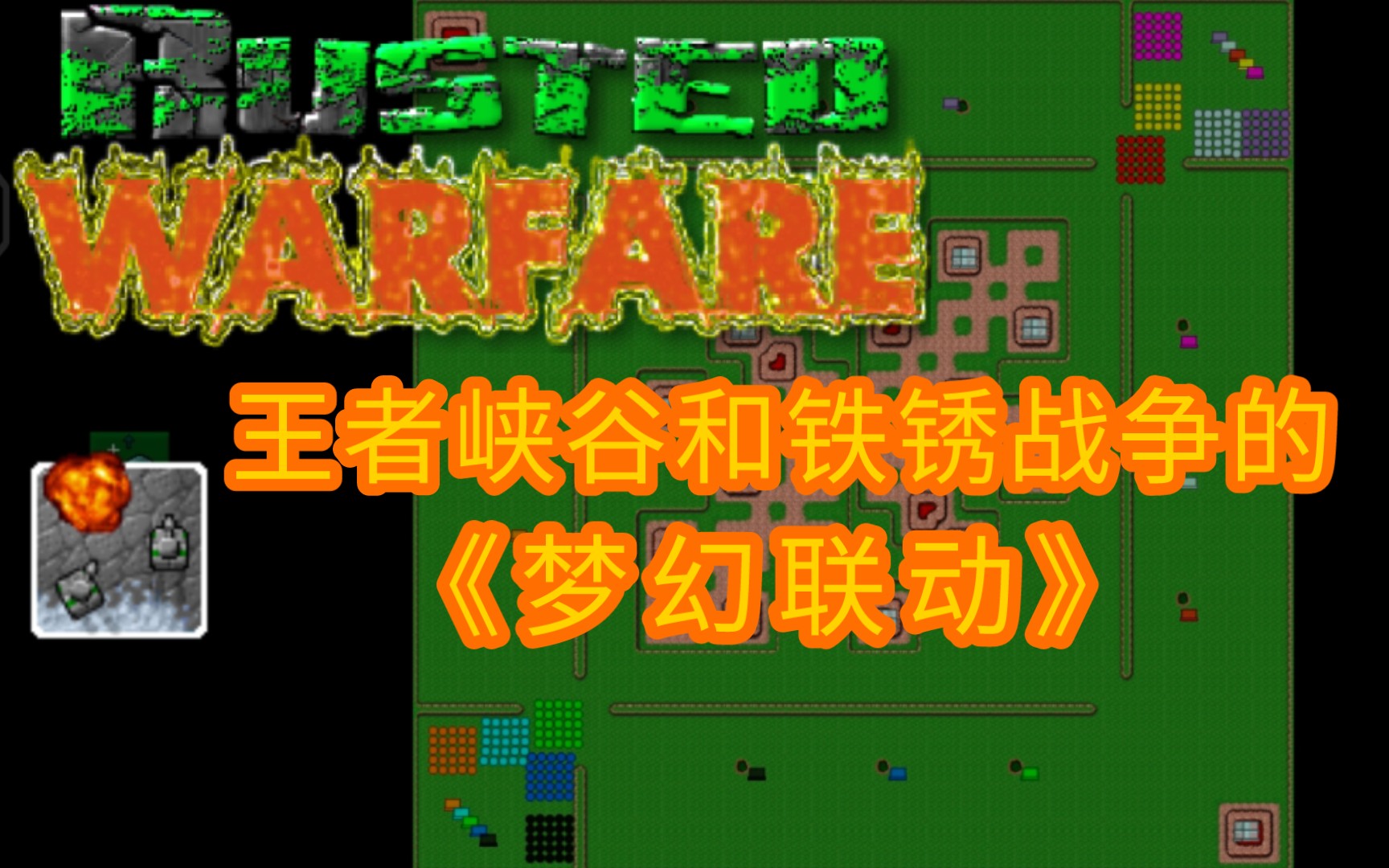 RUSTED WARFARE

王者峡谷和铁锈战争的
《梦幻联动》